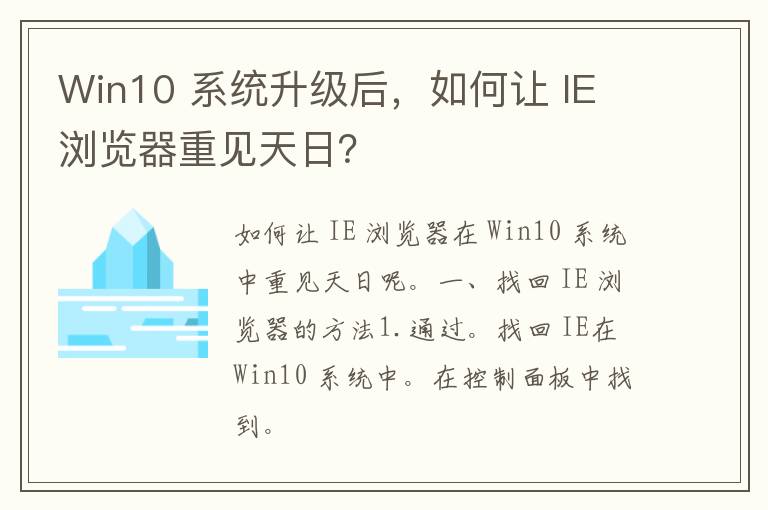 Win10 系统升级后，如何让 IE 浏览器重见天日?

如何让 IE 浏览器在 Win10 系统中重见天日呢。一、找回 IE 浏览器的方法1.通过。找回 IE在 Win10 系统中。在控制面板中找到。